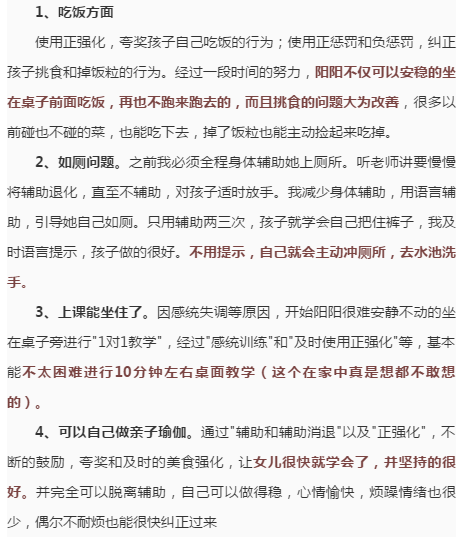 1、吃饭方面

使用正强化，夸奖孩子自己吃饭的行为；使用正惩罚和负惩罚，纠正孩子挑食和掉饭粒的行为。经过一段时间的努力，阳阳不仅可以安稳的坐在桌子前面吃饭，再也不跑来跑去的，而且挑食的问题大为改善，很多以前碰也不碰的菜，也能吃下去，掉了饭粒也能主动捡起来吃掉。

2、如厕问题。之前我必须全程身体辅助她上厕所。听老师讲要慢慢将辅助退化，直至不辅助，对孩子适时放手。我减少身体辅助，用语言辅助，引导她自己如厕。只用辅助两三次，孩子就学会自己把住裤子，我及时语言提示，孩子做的很好。不用提示，自己就会主动冲厕所，去水池洗手。

3、上课能坐住了。因感统失调等原因，开始阳阳很难安静不动的坐在桌子旁进行"1对1教学"，经过"感统训练"和"及时使用正强化"等，基本能不太困难进行10分钟左右桌面教学（这个在家中真是想都不敢想的）。

4、可以自己做亲子瑜伽。通过"辅助和辅助消退"以及"正强化"，不断的鼓励，夸奖和及时的美食强化，让女儿很快就学会了，并坚持的很好。并完全可以脱离辅助，自己可以做得稳，心情愉快，烦躁情绪也很少，偶尔不耐烦也能很快纠正过来